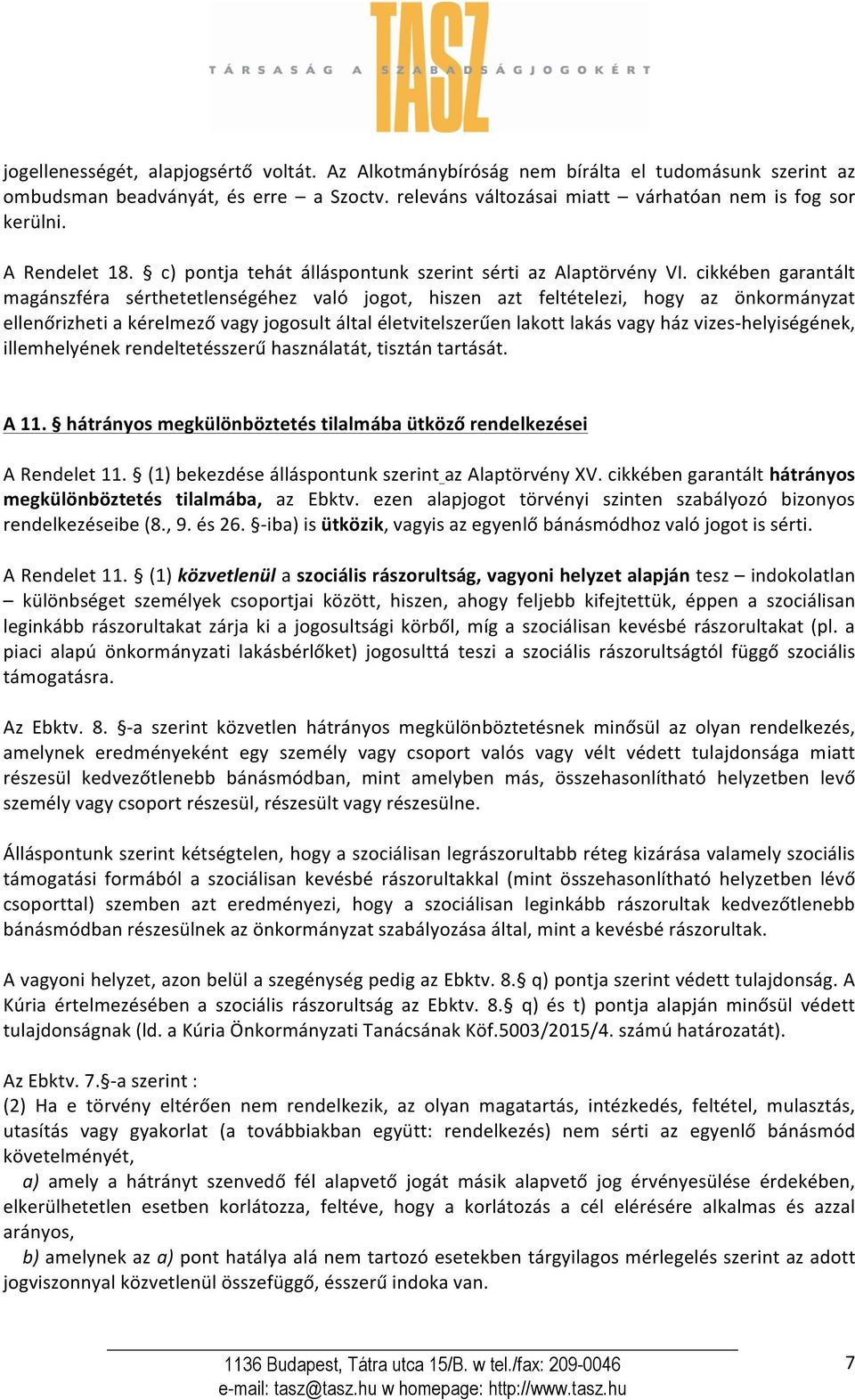 TASZ
TÁRSASÁG A SZABADSÁGJOGOKÉRT

jogellenességét, alapjogsértő voltát. Az Alkotmánybíróság nem bírálta el tudomásunk szerint az ombudsman beadványát, és erre – a Szoctv. releváns változásai miatt – várhatóan nem is fog sor kerülni.

A Rendelet 18. § c) pontja tehát álláspontunk szerint sérti az Alaptörvény VI. cikkében garantált magánszféra sérthetetlenségéhez való jogot, hiszen azt feltételezi, hogy az önkormányzat ellenőrizheti a kérelmező vagy jogosult által életvitelszerűen lakott lakás vagy ház vizes-helyiségének, illemhelyének rendeltetésszerű használatát, tisztán tartását.

A 11. § hátrányos megkülönböztetés tilalmába ütköző rendelkezései

A Rendelet 11. § (1) bekezdése álláspontunk szerint az Alaptörvény XV. cikkében garantált hátrányos megkülönböztetés tilalmába, az Ebktv. ezen alapjogot törvényi szinten szabályozó bizonyos rendelkezéseibe (8., 9. és 26. §-iba) is ütközik, vagyis az egyenlő bánásmódhoz való jogot is sérti.

A Rendelet 11. § (1) közvetlenül a szociális rászorultság, vagyoni helyzet alapján tesz – indokolatlan – különbséget személyek csoportjai között, hiszen, ahogy feljebb kifejtettük, éppen a szociálisan leginkább rászorultakat zárja ki a jogosultsági körből, míg a szociálisan kevésbé rászorultakat (pl. a piaci alapú önkormányzati lakásbérlőket) jogosulttá teszi a szociális rászorultságtól függő szociális támogatásra.

Az Ebktv. 8. §-a szerint közvetlen hátrányos megkülönböztetésnek minősül az olyan rendelkezés, amelynek eredményeként egy személy vagy csoport valós vagy vélt védett tulajdonsága miatt részesül kedvezőtlenebb bánásmódban, mint amelyben más, összehasonlítható helyzetben levő személy vagy csoport részesül, részesült vagy részesülne.

Álláspontunk szerint kétségtelen, hogy a szociálisan legrászorultabb réteg kizárása valamely szociális támogatási formából a szociálisan kevésbé rászorultakkal (mint összehasonlítható helyzetben lévő csoporttal) szemben azt eredményezi, hogy a szociálisan leginkább rászorultak kedvezőtlenebb bánásmódban részesülnek az önkormányzat szabályozása által, mint a kevésbé rászorultak.

A vagyoni helyzet, azon belül a szegénység pedig az Ebktv. 8.§ q) pontja szerint védett tulajdonság. A Kúria értelmezésében a szociális rászorultság az Ebktv. 8.§ q) és t) pontja alapján minősül védett tulajdonságnak (ld. a Kúria Önkormányzati Tanácsának Köf.5003/2015/4. számú határozatát).

Az Ebktv. 7.§-a szerint :
(2) Ha e törvény eltérően nem rendelkezik, az olyan magatartás, intézkedés, feltétel, mulasztás, utasítás vagy gyakorlat (a továbbiakban együtt: rendelkezés) nem sérti az egyenlő bánásmód követelményét,
a) amely a hátrányt szenvedő fél alapvető jogát másik alapvető jog érvényesülése érdekében, elkerülhetetlen esetben korlátozza, feltéve, hogy a korlátozás a cél elérésére alkalmas és azzal arányos,
b) amelynek az a) pont hatálya alá nem tartozó esetekben tárgyilagos mérlegelés szerint az adott jogviszonnyal közvetlenül összefüggő, ésszerű indoka van.

1136 Budapest, Tátra utca 15/B. w tel./fax: 209-0046
e-mail: tasz@tasz.hu w homepage: http://www.tasz.hu
7